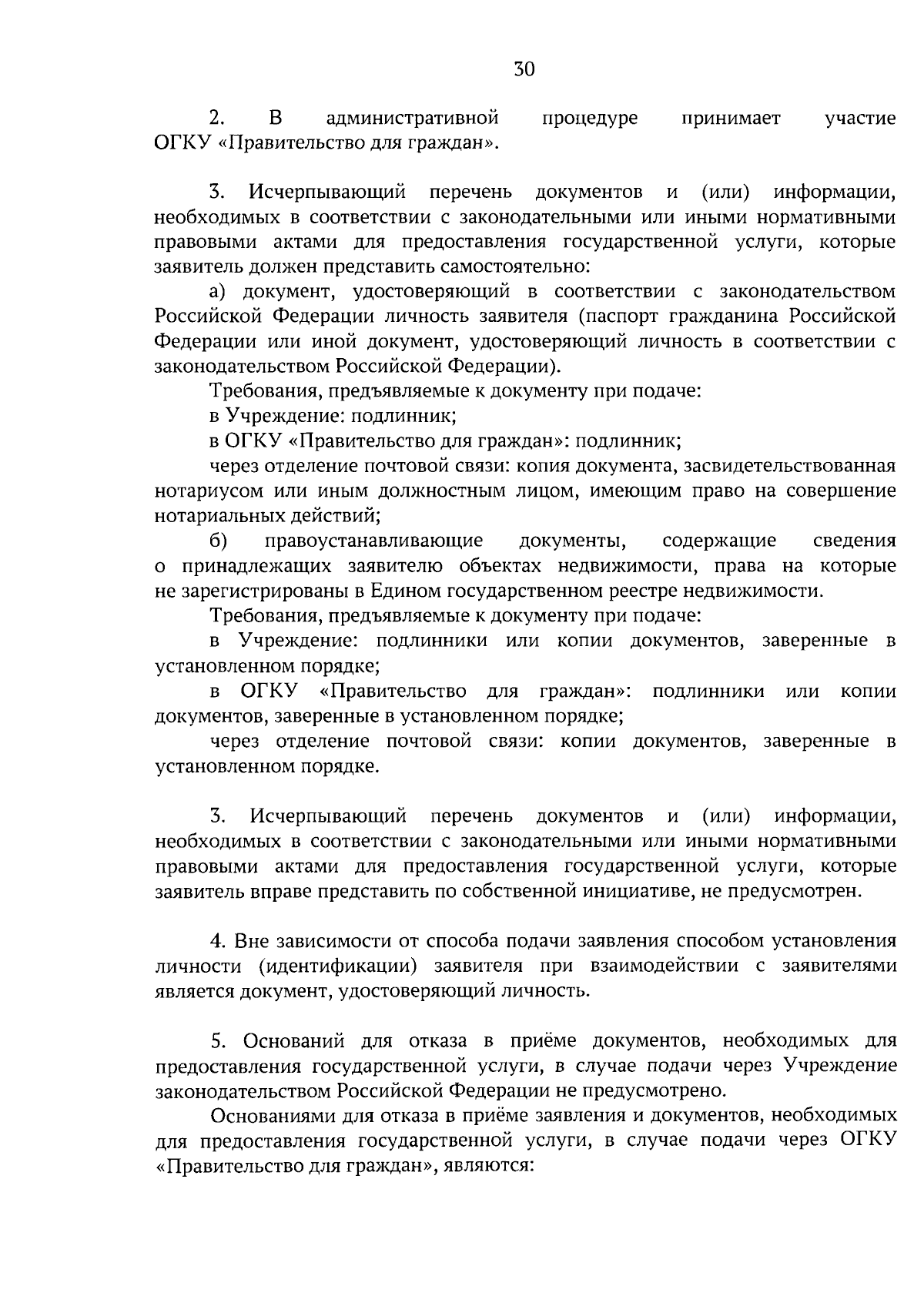 30

2. В административной процедуре принимает участие ОГКУ «Правительство для граждан».

3. Исчерпывающий перечень документов и (или) информации, необходимых в соответствии с законодательными или иными нормативными правовыми актами для предоставления государственной услуги, которые заявитель должен представить самостоятельно:

а) документ, удостоверяющий в соответствии с законодательством Российской Федерации личность заявителя (паспорт гражданина Российской Федерации или иной документ, удостоверяющий личность в соответствии с законодательством Российской Федерации).

Требования, предъявляемые к документу при подаче:

в Учреждение: подлинник;

в ОГКУ «Правительство для граждан»: подлинник;

через отделение почтовой связи: копия документа, засвидетельствованная нотариусом или иным должностным лицом, имеющим право на совершение нотариальных действий;

б) правоустанавливающие документы, содержащие сведения о принадлежащих заявителю объектах недвижимости, права на которые не зарегистрированы в Едином государственном реестре недвижимости.

Требования, предъявляемые к документу при подаче:

в Учреждение: подлинники или копии документов, заверенные в установленном порядке;

в ОГКУ «Правительство для граждан»: подлинники или копии документов, заверенные в установленном порядке;

через отделение почтовой связи: копии документов, заверенные в установленном порядке.

3. Исчерпывающий перечень документов и (или) информации, необходимых в соответствии с законодательными или иными нормативными правовыми актами для предоставления государственной услуги, которые заявитель вправе представить по собственной инициативе, не предусмотрен.

4. Вне зависимости от способа подачи заявления способом установления личности (идентификации) заявителя при взаимодействии с заявителями является документ, удостоверяющий личность.

5. Оснований для отказа в приёме документов, необходимых для предоставления государственной услуги, в случае подачи через Учреждение законодательством Российской Федерации не предусмотрено.

Основаниями для отказа в приёме заявления и документов, необходимых для предоставления государственной услуги, в случае подачи через ОГКУ «Правительство для граждан», являются: